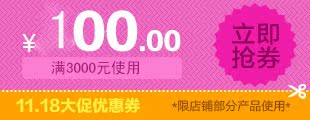 ¥ 100.00

满3000元使用

立即抢券

11.18大促优惠券

*限店铺部分产品使用*